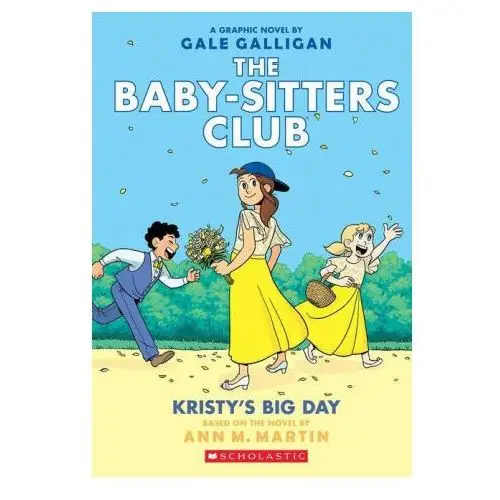 A GRAPHIC NOVEL BY
GALE GALLIGAN
THE
BABY-SITTERS
CLUB

KRISTY'S BIG DAY
BASED ON THE NOVEL BY
ANN M. MARTIN
SCHOLASTIC